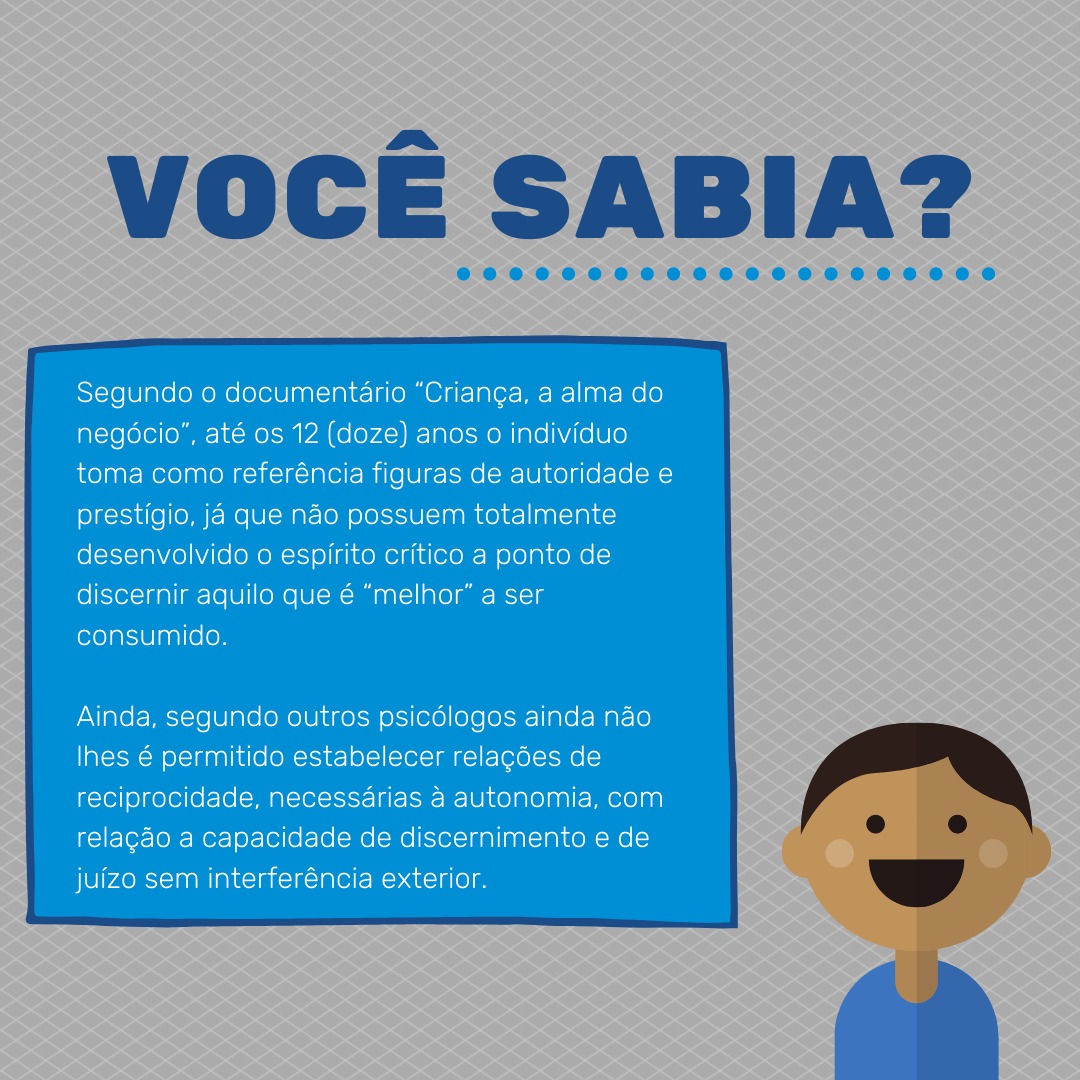 VOCÊ SABIA?

Segundo o documentário "Criança, a alma do negócio", até os 12 (doze) anos o indivíduo toma como referência figuras de autoridade e prestígio, já que não possuem totalmente desenvolvido o espírito crítico a ponto de discernir aquilo que é "melhor" a ser consumido.

Ainda, segundo outros psicólogos ainda não lhes é permitido estabelecer relações de reciprocidade, necessárias à autonomia, com relação a capacidade de discernimento e de juízo sem interferência exterior.